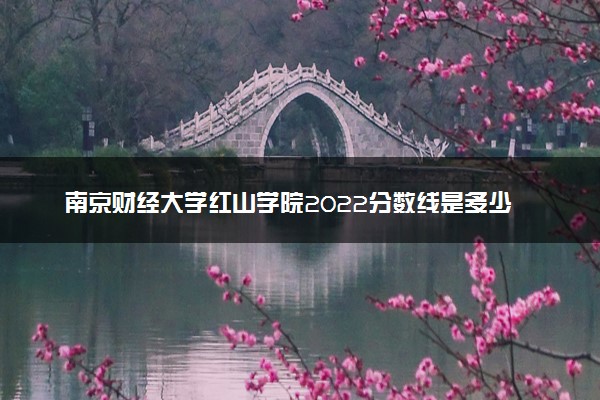 南京财经大学红山学院2022分数线是多少